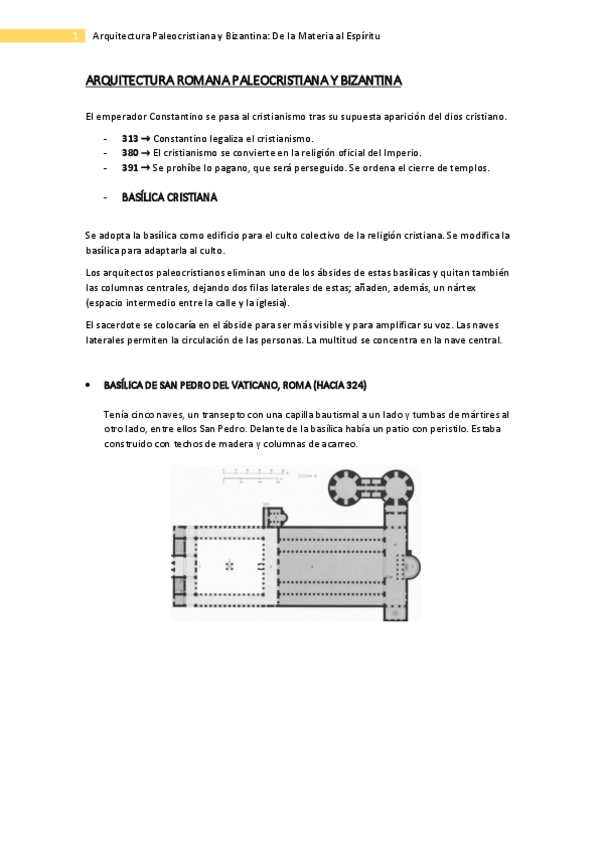 1 Arquitectura Paleocristiana y Bizantina: De la Materia al Espíritu

ARQUITECTURA ROMANA PALEOCRISTIANA Y BIZANTINA

El emperador Constantino se pasa al cristianismo tras su supuesta aparición del dios cristiano.

- 313 → Constantino legaliza el cristianismo.
- 380 → El cristianismo se convierte en la religión oficial del Imperio.
- 391 → Se prohíbe lo pagano, que será perseguido. Se ordena el cierre de templos.

- BASÍLICA CRISTIANA

Se adopta la basílica como edificio para el culto colectivo de la religión cristiana. Se modifica la basílica para adaptarla al culto.

Los arquitectos paleocristianos eliminan uno de los ábsides de estas basílicas y quitan también las columnas centrales, dejando dos filas laterales de estas; añaden, además, un nártex (espacio intermedio entre la calle y la iglesia).

El sacerdote se colocaría en el ábside para ser más visible y para amplificar su voz. Las naves laterales permiten la circulación de las personas. La multitud se concentra en la nave central.

• BASÍLICA DE SAN PEDRO DEL VATICANO, ROMA (HACIA 324)

Tenía cinco naves, un transepto con una capilla bautismal a un lado y tumbas de mártires al otro lado, entre ellos San Pedro. Delante de la basílica había un patio con peristilo. Estaba construido con techos de madera y columnas de acarreo.